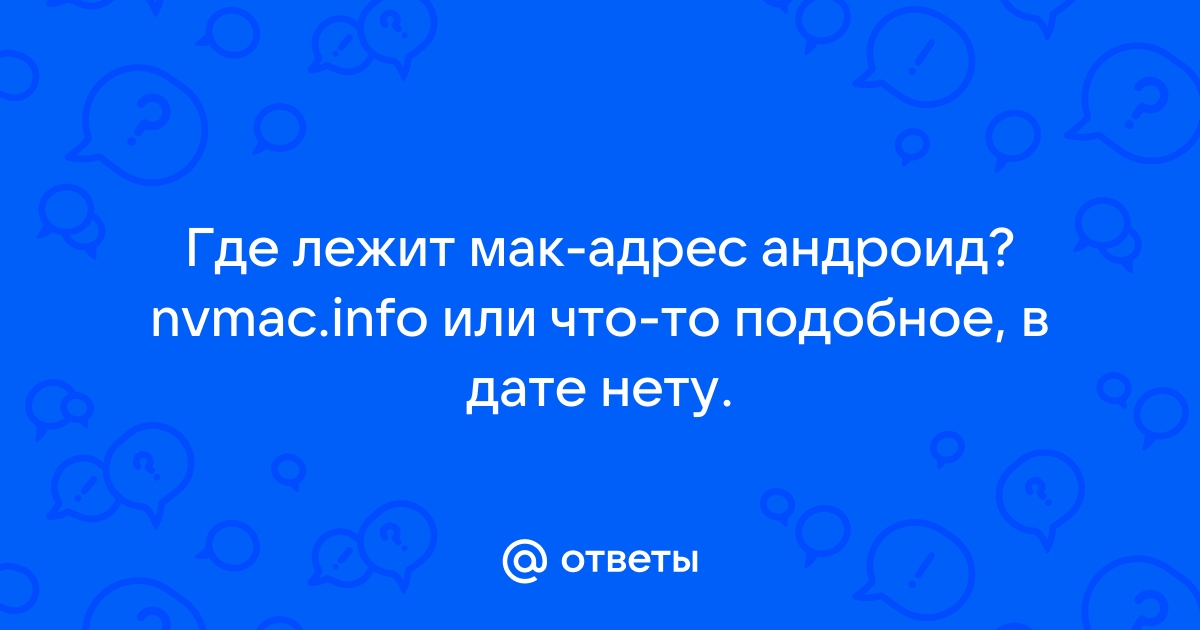 Где лежит мак-адрес андроид? nvmac.info или что-то подобное, в дате нету.

@ ответы